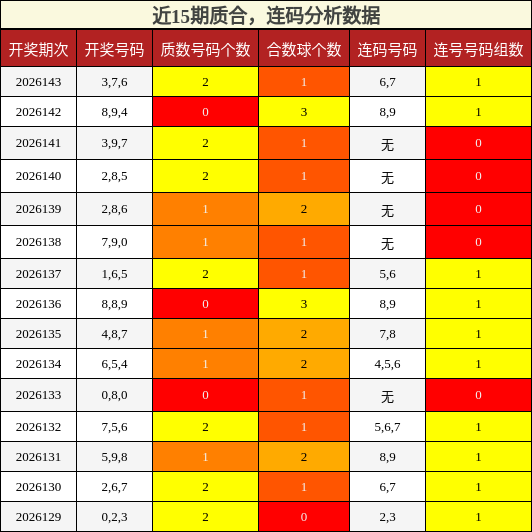 近15期质合，连码分析数据

| 开奖期次 | 开奖号码 | 质数号码个数 | 合数球个数 | 连码号码 | 连号号码组数 |
|---|---|---|---|---|---|
| 2026143 | 3,7,6 | 2 | 1 | 6,7 | 1 |
| 2026142 | 8,9,4 | 0 | 3 | 8,9 | 1 |
| 2026141 | 3,9,7 | 2 | 1 | 无 | 0 |
| 2026140 | 2,8,5 | 2 | 1 | 无 | 0 |
| 2026139 | 2,8,6 | 1 | 2 | 无 | 0 |
| 2026138 | 7,9,0 | 1 | 1 | 无 | 0 |
| 2026137 | 1,6,5 | 2 | 1 | 5,6 | 1 |
| 2026136 | 8,8,9 | 0 | 3 | 8,9 | 1 |
| 2026135 | 4,8,7 | 1 | 2 | 7,8 | 1 |
| 2026134 | 6,5,4 | 1 | 2 | 4,5,6 | 1 |
| 2026133 | 0,8,0 | 0 | 1 | 无 | 0 |
| 2026132 | 7,5,6 | 2 | 1 | 5,6,7 | 1 |
| 2026131 | 5,9,8 | 1 | 2 | 8,9 | 1 |
| 2026130 | 2,6,7 | 2 | 1 | 6,7 | 1 |
| 2026129 | 0,2,3 | 2 | 0 | 2,3 | 1 |